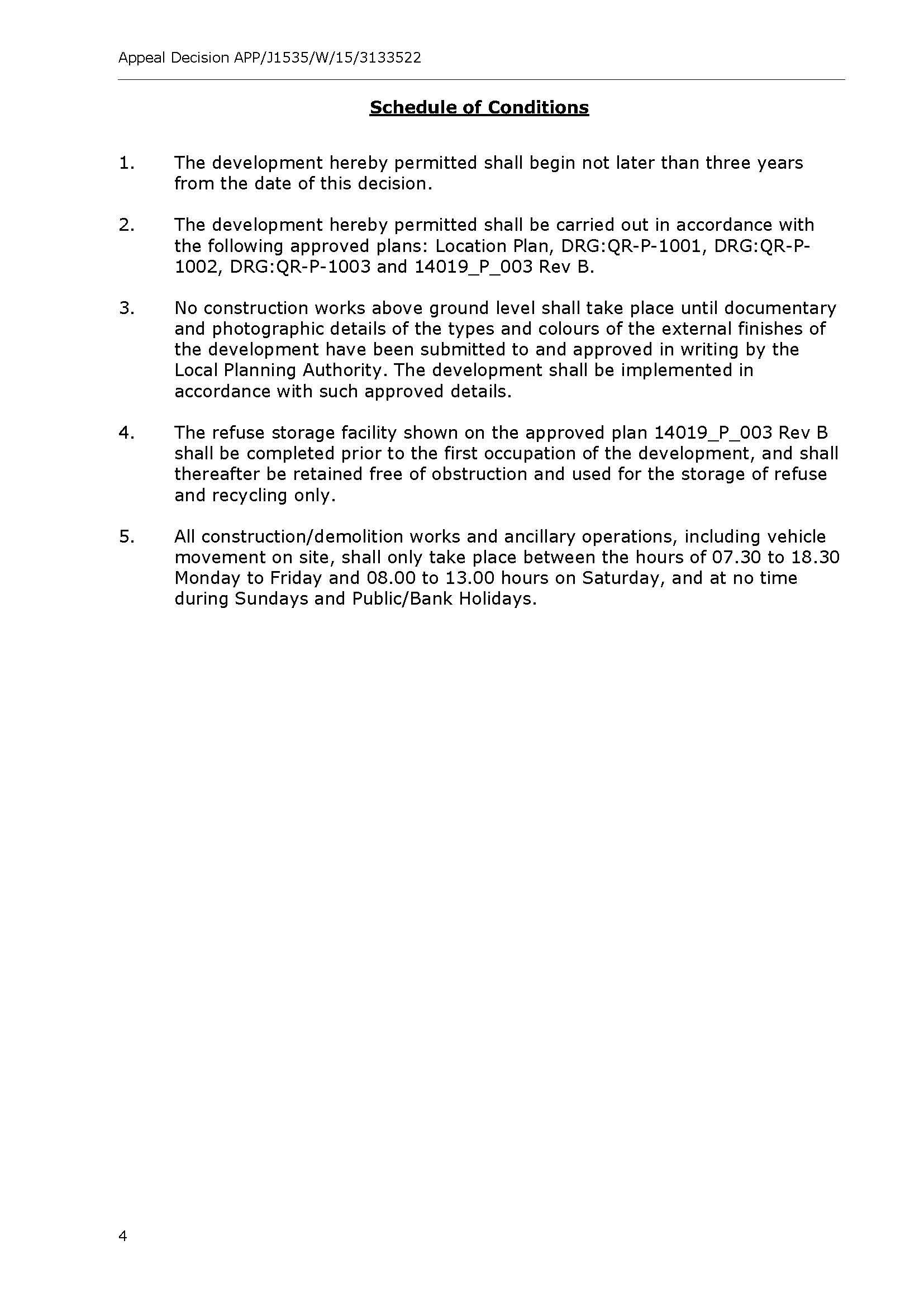 Appeal Decision APP/J1535/W/15/3133522

Schedule of Conditions

1. The development hereby permitted shall begin not later than three years from the date of this decision.

2. The development hereby permitted shall be carried out in accordance with the following approved plans: Location Plan, DRG:QR-P-1001, DRG:QR-P-1002, DRG:QR-P-1003 and 14019_P_003 Rev B.

3. No construction works above ground level shall take place until documentary and photographic details of the types and colours of the external finishes of the development have been submitted to and approved in writing by the Local Planning Authority. The development shall be implemented in accordance with such approved details.

4. The refuse storage facility shown on the approved plan 14019_P_003 Rev B shall be completed prior to the first occupation of the development, and shall thereafter be retained free of obstruction and used for the storage of refuse and recycling only.

5. All construction/demolition works and ancillary operations, including vehicle movement on site, shall only take place between the hours of 07.30 to 18.30 Monday to Friday and 08.00 to 13.00 hours on Saturday, and at no time during Sundays and Public/Bank Holidays.

4